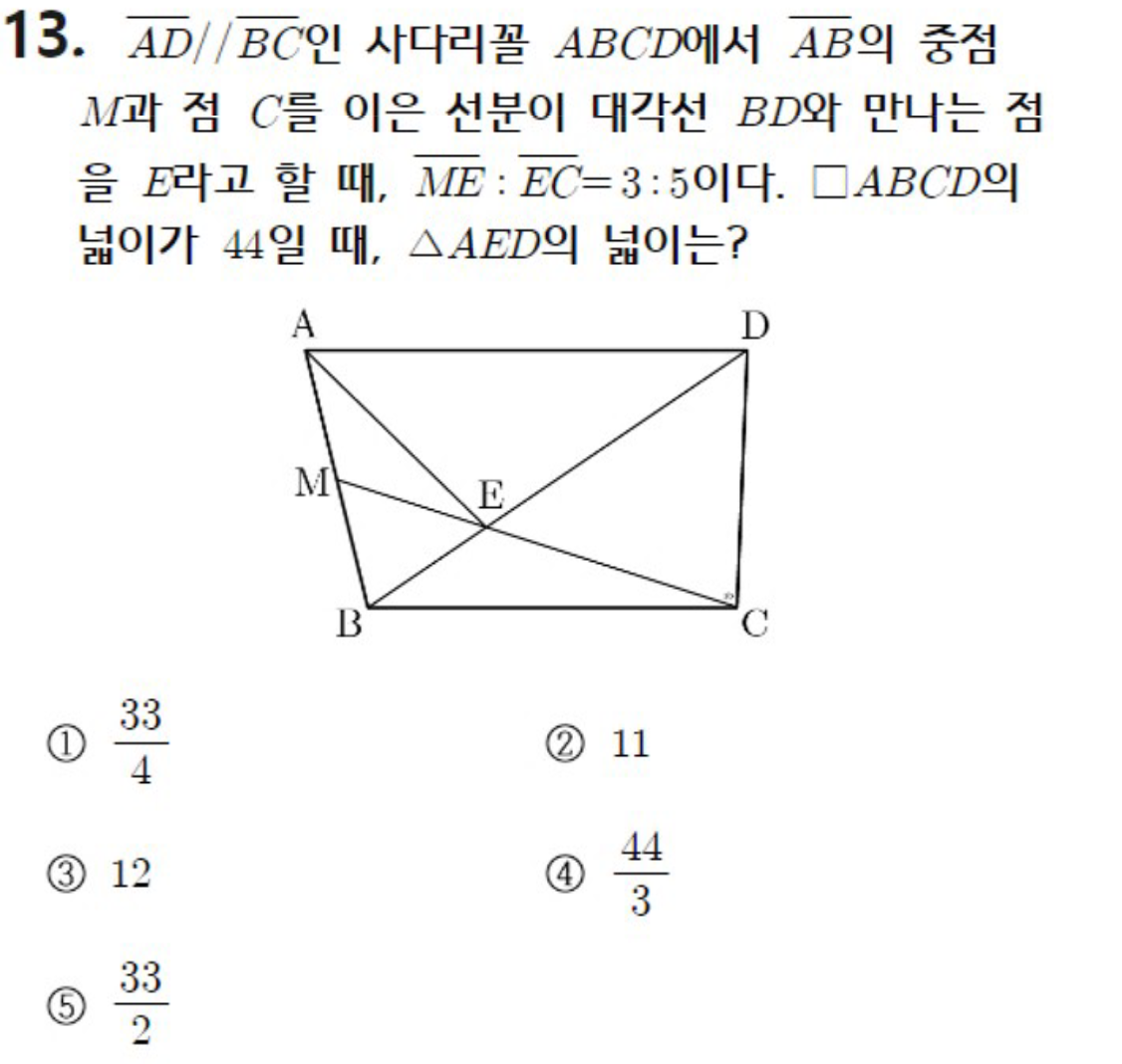 13. $\overline{AD}//\overline{BC}$인 사다리꼴 $ABCD$에서 $\overline{AB}$의 중점 $M$과 점 $C$를 이은 선분이 대각선 $BD$와 만나는 점을 $E$라고 할 때, $\overline{ME}:\overline{EC}=3:5$이다. $\square ABCD$의 넓이가 $44$일 때, $\triangle AED$의 넓이는?

A D M E B C

① $\frac{33}{4}$
② $11$
③ $12$
④ $\frac{44}{3}$
⑤ $\frac{33}{2}$